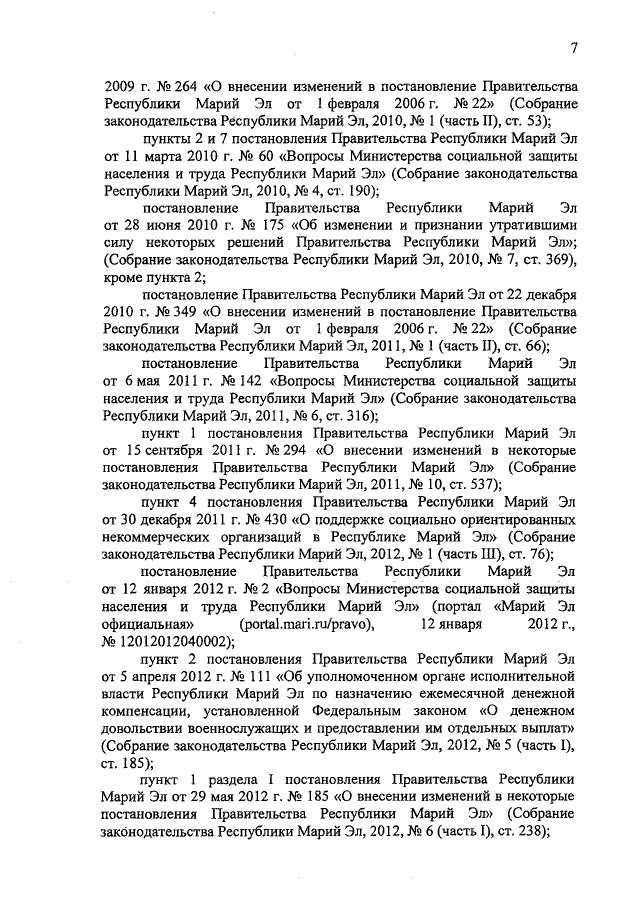 7

2009 г. № 264 «О внесении изменений в постановление Правительства Республики Марий Эл от 1 февраля 2006 г. № 22» (Собрание законодательства Республики Марий Эл, 2010, № 1 (часть II), ст. 53);

пункты 2 и 7 постановления Правительства Республики Марий Эл от 11 марта 2010 г. № 60 «Вопросы Министерства социальной защиты населения и труда Республики Марий Эл» (Собрание законодательства Республики Марий Эл, 2010, № 4, ст. 190);

постановление Правительства Республики Марий Эл от 28 июня 2010 г. № 175 «Об изменении и признании утратившими силу некоторых решений Правительства Республики Марий Эл»; (Собрание законодательства Республики Марий Эл, 2010, № 7, ст. 369), кроме пункта 2;

постановление Правительства Республики Марий Эл от 22 декабря 2010 г. № 349 «О внесении изменений в постановление Правительства Республики Марий Эл от 1 февраля 2006 г. № 22» (Собрание законодательства Республики Марий Эл, 2011, № 1 (часть II), ст. 66);

постановление Правительства Республики Марий Эл от 6 мая 2011 г. № 142 «Вопросы Министерства социальной защиты населения и труда Республики Марий Эл» (Собрание законодательства Республики Марий Эл, 2011, № 6, ст. 316);

пункт 1 постановления Правительства Республики Марий Эл от 15 сентября 2011 г. № 294 «О внесении изменений в некоторые постановления Правительства Республики Марий Эл» (Собрание законодательства Республики Марий Эл, 2011, № 10, ст. 537);

пункт 4 постановления Правительства Республики Марий Эл от 30 декабря 2011 г. № 430 «О поддержке социально ориентированных некоммерческих организаций в Республике Марий Эл» (Собрание законодательства Республики Марий Эл, 2012, № 1 (часть III), ст. 76);

постановление Правительства Республики Марий Эл от 12 января 2012 г. № 2 «Вопросы Министерства социальной защиты населения и труда Республики Марий Эл» (портал «Марий Эл официальная» (portal.mari.ru/pravo), 12 января 2012 г., № 12012012040002);

пункт 2 постановления Правительства Республики Марий Эл от 5 апреля 2012 г. № 111 «Об уполномоченном органе исполнительной власти Республики Марий Эл по назначению ежемесячной денежной компенсации, установленной Федеральным законом «О денежном довольствии военнослужащих и предоставлении им отдельных выплат» (Собрание законодательства Республики Марий Эл, 2012, № 5 (часть I), ст. 185);

пункт 1 раздела I постановления Правительства Республики Марий Эл от 29 мая 2012 г. № 185 «О внесении изменений в некоторые постановления Правительства Республики Марий Эл» (Собрание законодательства Республики Марий Эл, 2012, № 6 (часть I), ст. 238);